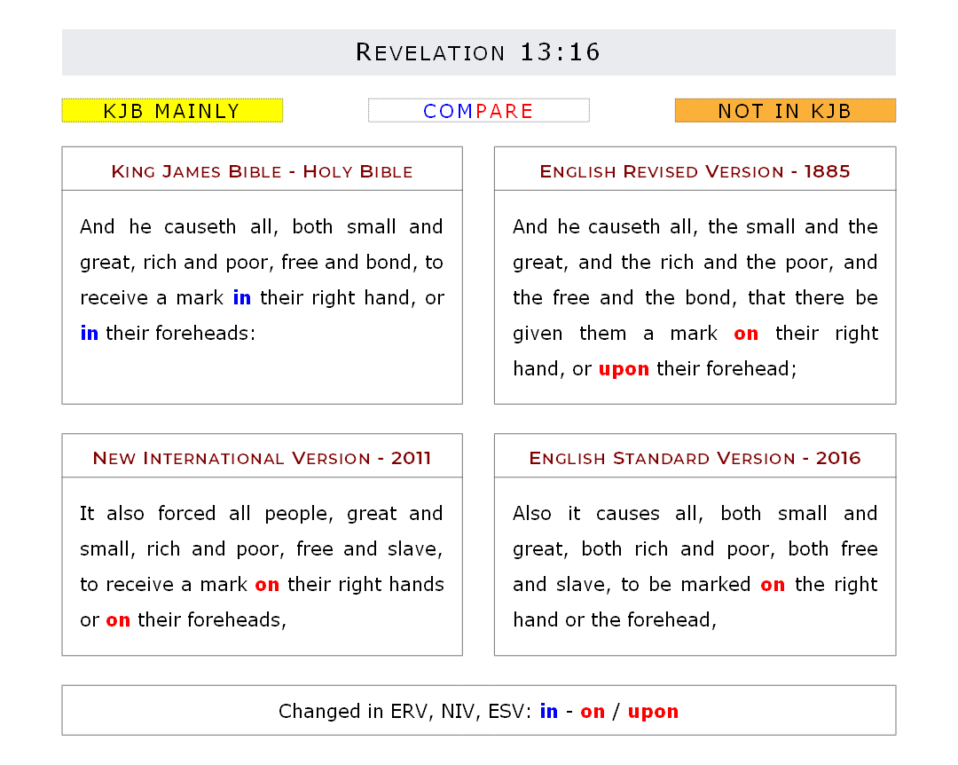 REVELATION 13:16

KJB MAINLY

COMPARE

NOT IN KJB

KING JAMES BIBLE - HOLY BIBLE

And he causeth all, both small and great, rich and poor, free and bond, to receive a mark in their right hand, or in their foreheads:

ENGLISH REVISED VERSION - 1885

And he causeth all, the small and the great, and the rich and the poor, and the free and the bond, that there be given them a mark on their right hand, or upon their forehead;

NEW INTERNATIONAL VERSION - 2011

It also forced all people, great and small, rich and poor, free and slave, to receive a mark on their right hands or on their foreheads,

ENGLISH STANDARD VERSION - 2016

Also it causes all, both small and great, both rich and poor, both free and slave, to be marked on the right hand or the forehead,

Changed in ERV, NIV, ESV: in - on / upon